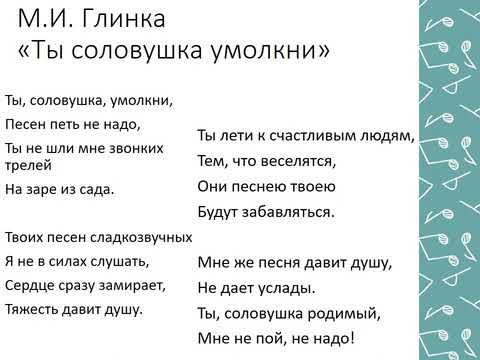 М.И. Глинка
«Ты соловушка умолкни»

Ты, соловушка, умолкни,
Песен петь не надо,
Ты не шли мне звонких трелей
На заре из сада.

Твоих песен сладкозвучных
Я не в силах слушать,
Сердце сразу замирает,
Тяжесть давит душу.

Ты лети к счастливым людям,
Тем, что веселятся,
Они песнею твоею
Будут забавляться.

Мне же песня давит душу,
Не дает услады.
Ты, соловушка родимый,
Мне не пой, не надо!